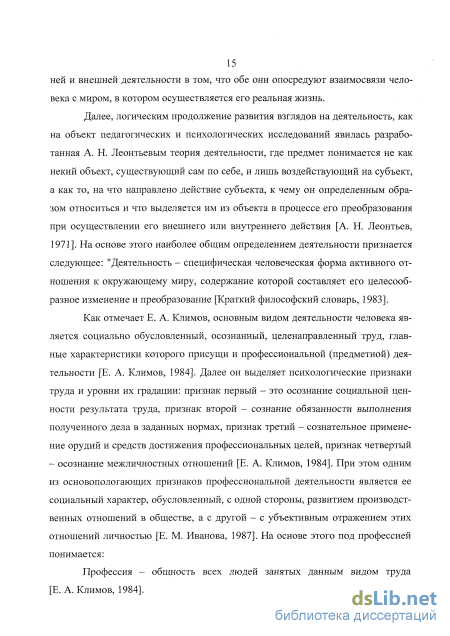 15

ней и внешней деятельности в том, что обе они опосредуют взаимосвязи человека с миром, в котором осуществляется его реальная жизнь.

Далее, логическим продолжение развития взглядов на деятельность, как на объект педагогических и психологических исследований явилась разработанная А. Н. Леонтьевым теория деятельности, где предмет понимается не как некий объект, существующий сам по себе, и лишь воздействующий на субъект, а как то, на что направлено действие субъекта, к чему он определенным образом относиться и что выделяется им из объекта в процессе его преобразования при осуществлении его внешнего или внутреннего действия [А. Н. Леонтьев, 1971]. На основе этого наиболее общим определением деятельности признается следующее: "Деятельность – специфическая человеческая форма активного отношения к окружающему миру, содержание которой составляет его целесообразное изменение и преобразование [Краткий философский словарь, 1983].

Как отмечает Е. А. Климов, основным видом деятельности человека является социально обусловленный, осознанный, целенаправленный труд, главные характеристики которого присущи и профессиональной (предметной) деятельности [Е. А. Климов, 1984]. Далее он выделяет психологические признаки труда и уровни их градации: признак первый – это осознание социальной ценности результата труда, признак второй – сознание обязанности выполнения полученного дела в заданных нормах, признак третий – сознательное применение орудий и средств достижения профессиональных целей, признак четвертый – осознание межличностных отношений [Е. А. Климов, 1984]. При этом одним из основопологающих признаков профессиональной деятельности является ее социальный характер, обусловленный, с одной стороны, развитием производственных отношений в обществе, а с другой – с убъективным отражением этих отношений личностью [Е. М. Иванова, 1987]. На основе этого под профессией понимается:

Профессия – общность всех людей занятых данным видом труда [Е. А. Климов, 1984].

dsLib.net
библиотека диссертаций